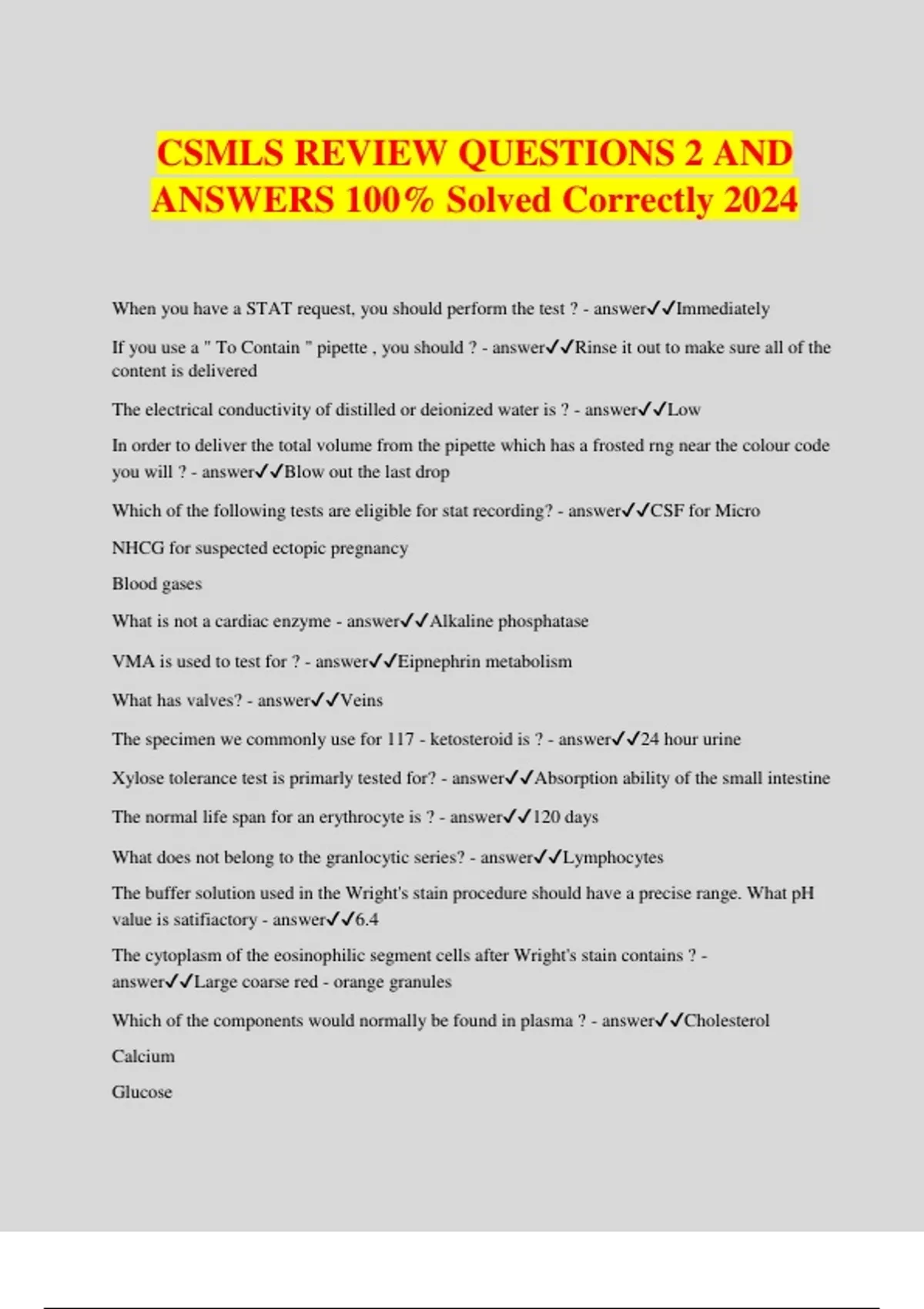 CSMLS REVIEW QUESTIONS 2 AND ANSWERS 100% Solved Correctly 2024

When you have a STAT request, you should perform the test ? - answer✓✓Immediately

If you use a " To Contain " pipette , you should ? - answer✓✓Rinse it out to make sure all of the content is delivered

The electrical conductivity of distilled or deionized water is ? - answer✓✓Low

In order to deliver the total volume from the pipette which has a frosted rng near the colour code you will ? - answer✓✓Blow out the last drop

Which of the following tests are eligible for stat recording? - answer✓✓CSF for Micro

NHCG for suspected ectopic pregnancy

Blood gases

What is not a cardiac enzyme - answer✓✓Alkaline phosphatase

VMA is used to test for ? - answer✓✓Eipnephrin metabolism

What has valves? - answer✓✓Veins

The specimen we commonly use for 117 - ketosteroid is ? - answer✓✓24 hour urine

Xylose tolerance test is primarly tested for? - answer✓✓Absorption ability of the small intestine

The normal life span for an erythrocyte is ? - answer✓✓120 days

What does not belong to the granlocytic series? - answer✓✓Lymphocytes

The buffer solution used in the Wright's stain procedure should have a precise range. What pH value is satifiactory - answer✓✓6.4

The cytoplasm of the eosinophilic segment cells after Wright's stain contains ? - answer✓✓Large coarse red - orange granules

Which of the components would normally be found in plasma ? - answer✓✓Cholesterol

Calcium

Glucose